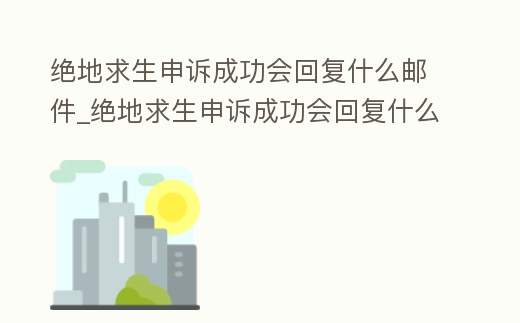 绝地求生申诉成功会回复什么邮件_绝地求生申诉成功会回复什么